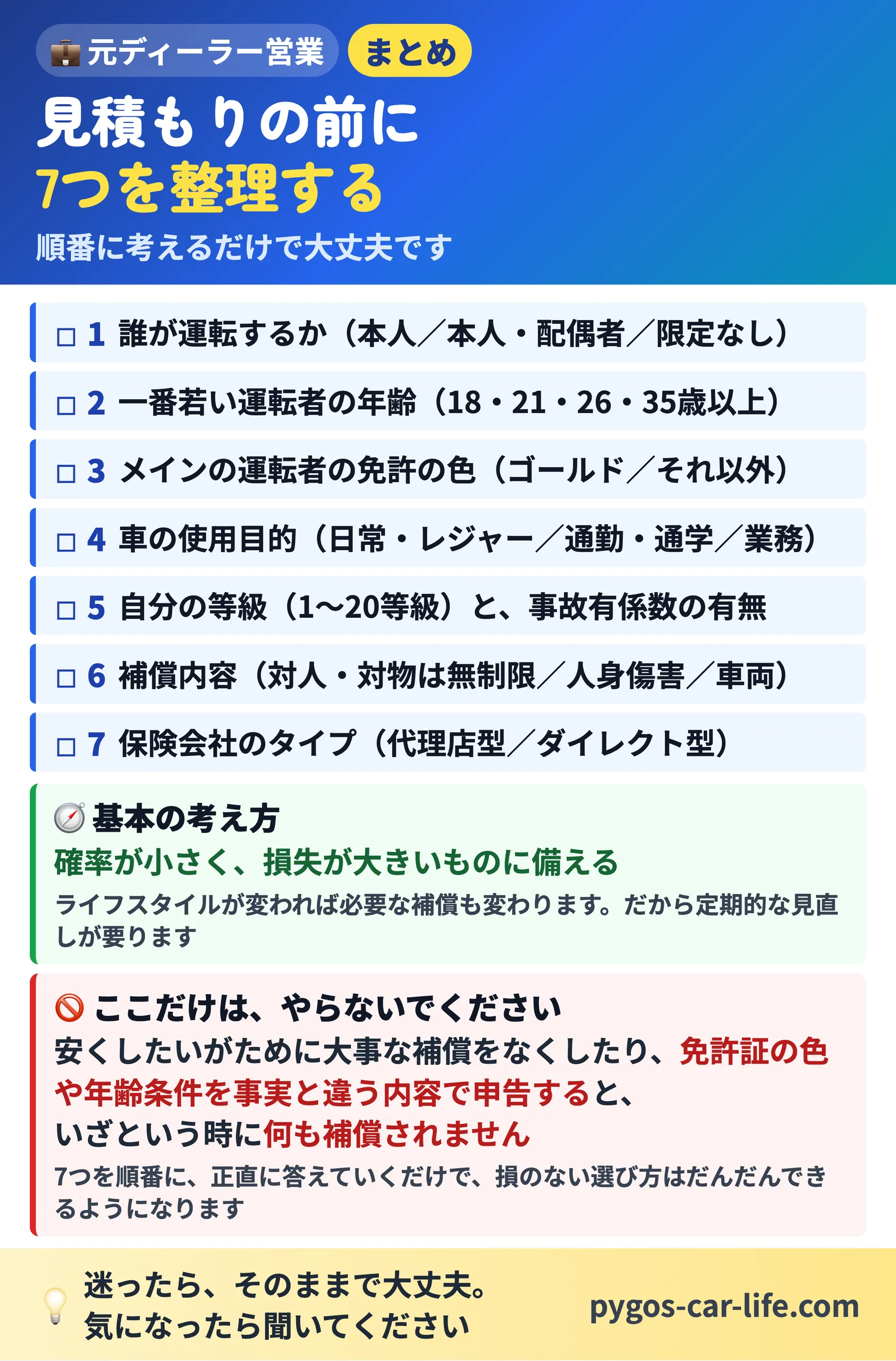 元ディーラー営業 まとめ

見積もりの前に
7つを整理する

順番に考えるだけで大丈夫です

□ 1 誰が運転するか（本人／本人・配偶者／限定なし）

□ 2 一番若い運転者の年齢（18・21・26・35歳以上）

□ 3 メインの運転者の免許の色（ゴールド／それ以外）

□ 4 車の使用目的（日常・レジャー／通勤・通学／業務）

□ 5 自分の等級（1〜20等級）と、事故有係数の有無

□ 6 補償内容（対人・対物は無制限／人身傷害／車両）

□ 7 保険会社のタイプ（代理店型／ダイレクト型）

基本の考え方
確率が小さく、損失が大きいものに備える
ライフスタイルが変われば必要な補償も変わります。だから定期的な見直しが要ります

ここだけは、やらないでください
安くしたいがために大事な補償をなくしたり、免許証の色や年齢条件を事実と違う内容で申告すると、いざという時に何も補償されません
7つを順番に、正直に答えていくだけで、損のない選び方はだんだんできるようになります

迷ったら、そのままで大丈夫。
気になったら聞いてください

pygos-car-life.com